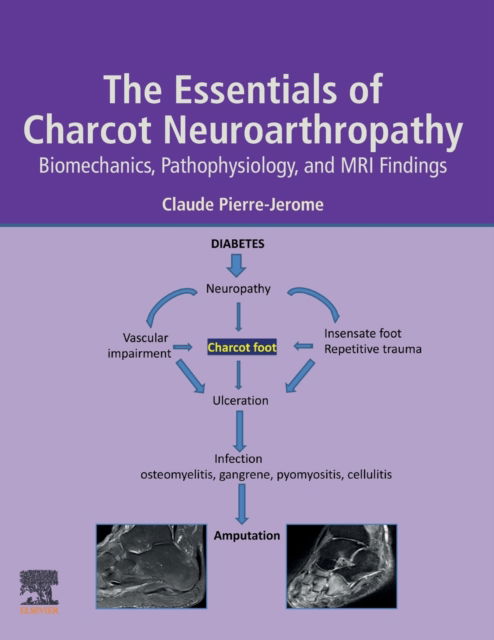 The Essentials of Charcot Neuroarthropathy

Biomechanics, Pathophysiology, and MRI Findings

Claude Pierre-Jerome

DIABETES

Neuropathy

Vascular impairment

Charcot foot

Insensate foot
Repetitive trauma

Ulceration

Infection
osteomyelitis, gangrene, pyomyositis, cellulitis

Amputation

ELSEVIER